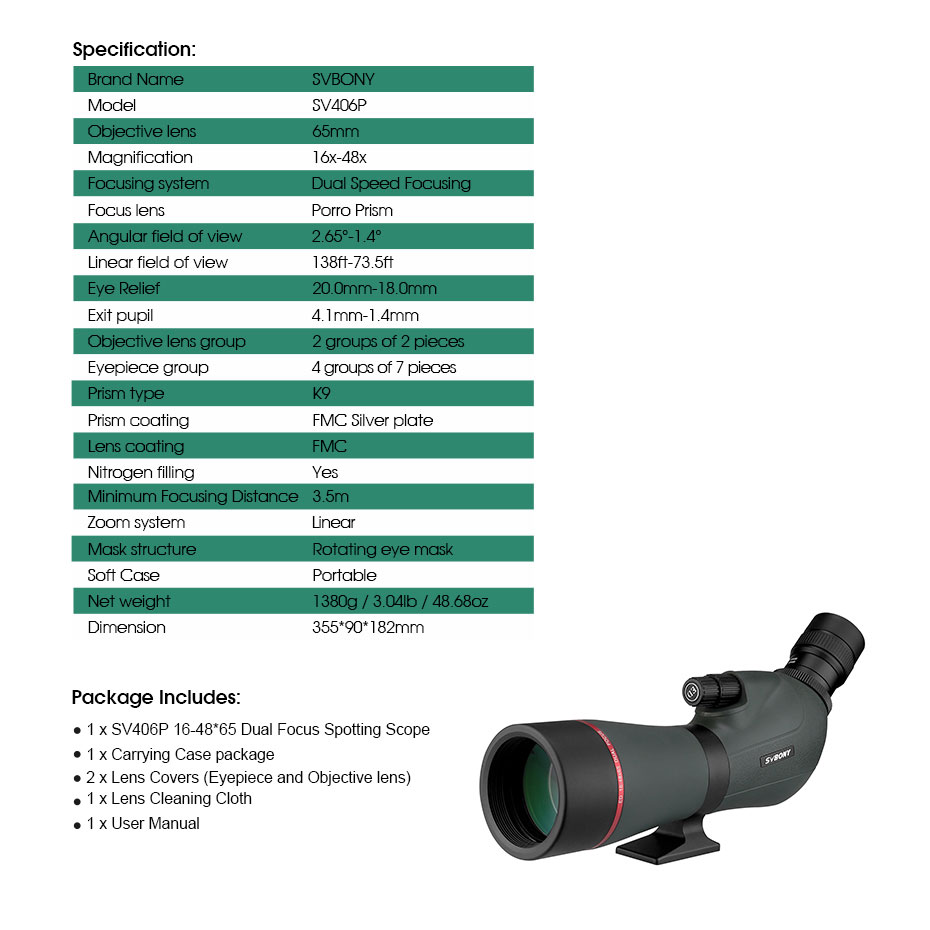 Specification:

| Brand Name | SVBONY |
|---|---|
| Model | SV406P |
| Objective lens | 65mm |
| Magnification | 16x-48x |
| Focusing system | Dual Speed Focusing |
| Focus lens | Porro Prism |
| Angular field of view | 2.65°-1.4° |
| Linear field of view | 138ft-73.5ft |
| Eye Relief | 20.0mm-18.0mm |
| Exit pupil | 4.1mm-1.4mm |
| Objective lens group | 2 groups of 2 pieces |
| Eyepiece group | 4 groups of 7 pieces |
| Prism type | K9 |
| Prism coating | FMC Silver plate |
| Lens coating | FMC |
| Nitrogen filling | Yes |
| Minimum Focusing Distance | 3.5m |
| Zoom system | Linear |
| Mask structure | Rotating eye mask |
| Soft Case | Portable |
| Net weight | 1380g / 3.04lb / 48.68oz |
| Dimension | 355*90*182mm |

Package Includes:
● 1 x SV406P 16-48*65 Dual Focus Spotting Scope
● 1 x Carrying Case package
● 2 x Lens Covers (Eyepiece and Objective lens)
● 1 x Lens Cleaning Cloth
● 1 x User Manual

SVBONY